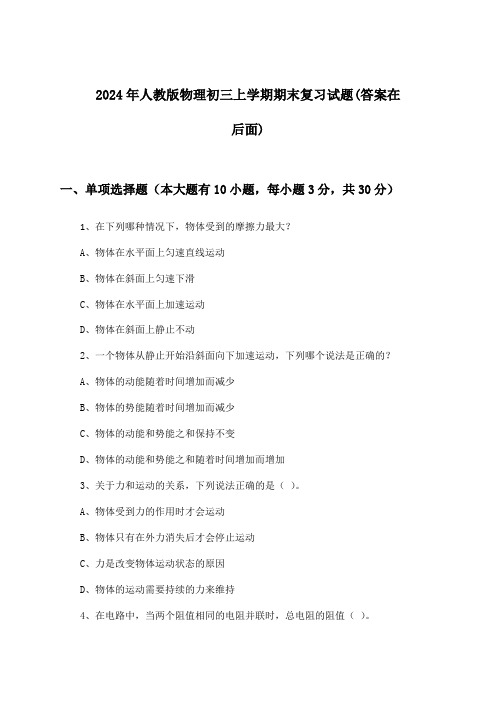 2024年人教版物理初三上学期期末复习试题(答案在后面)

一、单项选择题（本大题有10小题，每小题3分，共30分）

1、在下列哪种情况下，物体受到的摩擦力最大？

A、物体在水平面上匀速直线运动

B、物体在斜面上匀速下滑

C、物体在水平面上加速运动

D、物体在斜面上静止不动

2、一个物体从静止开始沿斜面向下加速运动，下列哪个说法是正确的？

A、物体的动能随着时间增加而减少

B、物体的势能随着时间增加而减少

C、物体的动能和势能之和保持不变

D、物体的动能和势能之和随着时间增加而增加

3、关于力和运动的关系，下列说法正确的是（ ）。

A、物体受到力的作用时才会运动

B、物体只有在外力消失后才会停止运动

C、力是改变物体运动状态的原因

D、物体的运动需要持续的力来维持

4、在电路中，当两个阻值相同的电阻并联时，总电阻的阻值（ ）。